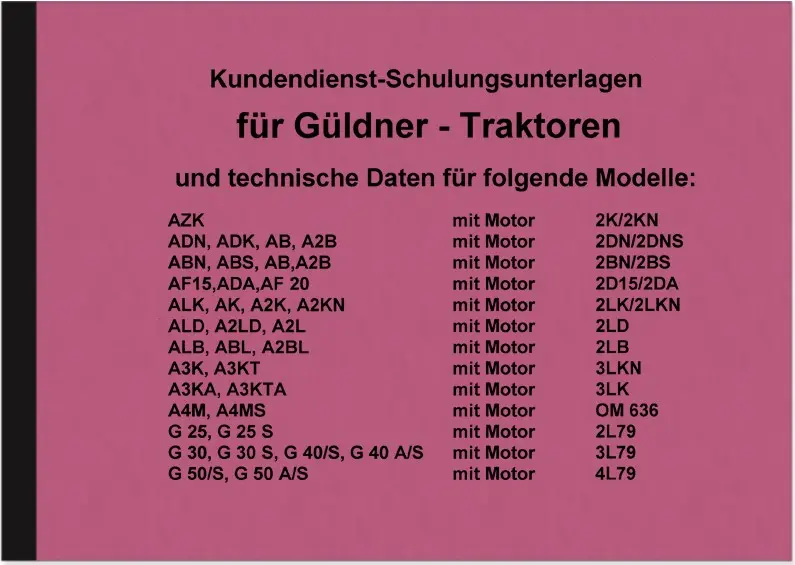 Kundendienst-Schulungsunterlagen

für Güldner - Traktoren

und technische Daten für folgende Modelle:

AZK mit Motor 2K/2KN
ADN, ADK, AB, A2B mit Motor 2DN/2DNS
ABN, ABS, AB,A2B mit Motor 2BN/2BS
AF15,ADA,AF 20 mit Motor 2D15/2DA
ALK, AK, A2K, A2KN mit Motor 2LK/2LKN
ALD, A2LD, A2L mit Motor 2LD
ALB, ABL, A2BL mit Motor 2LB
A3K, A3KT mit Motor 3LKN
A3KA, A3KTA mit Motor 3LK
A4M, A4MS mit Motor OM 636
G 25, G 25 S mit Motor 2L79
G 30, G 30 S, G 40/S, G 40 A/S mit Motor 3L79
G 50/S, G 50 A/S mit Motor 4L79